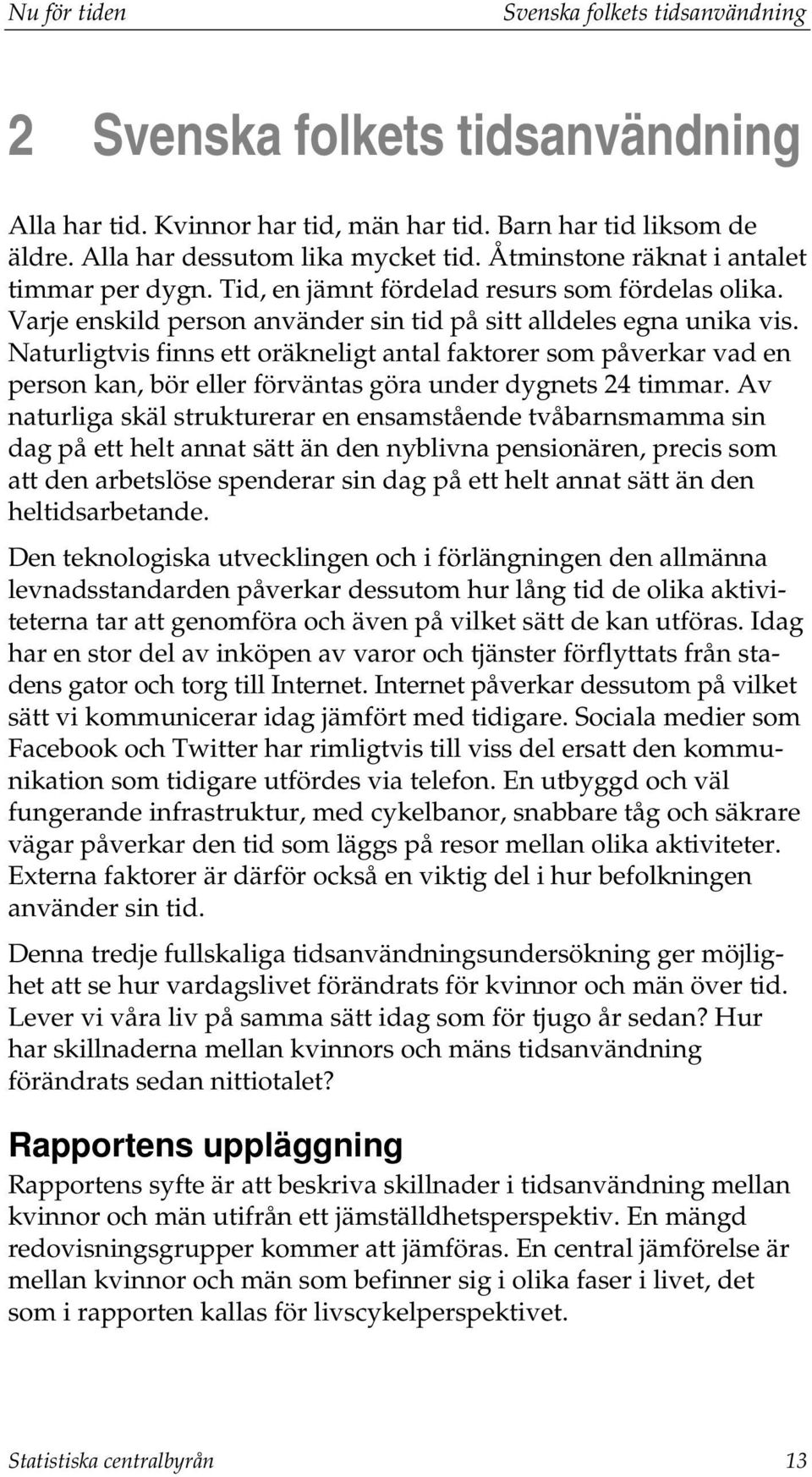 Nu för tiden

Svenska folkets tidsanvändning

2 Svenska folkets tidsanvändning

Alla har tid. Kvinnor har tid, män har tid. Barn har tid liksom de äldre. Alla har dessutom lika mycket tid. Åtminstone räknat i antalet timmar per dygn. Tid, en jämnt fördelad resurs som fördelas olika. Varje enskild person använder sin tid på sitt alldeles egna unika vis. Naturligtvis finns ett oräkneligt antal faktorer som påverkar vad en person kan, bör eller förväntas göra under dygnets 24 timmar. Av naturliga skäl strukturerar en ensamstående tvåbarnsmamma sin dag på ett helt annat sätt än den nyblivna pensionären, precis som att den arbetslöse spenderar sin dag på ett helt annat sätt än den heltidsarbetande.

Den teknologiska utvecklingen och i förlängningen den allmänna levnadsstandarden påverkar dessutom hur lång tid de olika aktiviteterna tar att genomföra och även på vilket sätt de kan utföras. Idag har en stor del av inköpen av varor och tjänster förflyttats från stadens gator och torg till Internet. Internet påverkar dessutom på vilket sätt vi kommunicerar idag jämfört med tidigare. Sociala medier som Facebook och Twitter har rimligtvis till viss del ersatt den kommunikation som tidigare utfördes via telefon. En utbyggd och väl fungerande infrastruktur, med cykelbanor, snabbare tåg och säkrare vägar påverkar den tid som läggs på resor mellan olika aktiviteter. Externa faktorer är därför också en viktig del i hur befolkningen använder sin tid.

Denna tredje fullskaliga tidsanvändningsundersökning ger möjlighet att se hur vardagslivet förändrats för kvinnor och män över tid. Lever vi våra liv på samma sätt idag som för tjugo år sedan? Hur har skillnaderna mellan kvinnors och mäns tidsanvändning förändrats sedan nittiotalet?

Rapportens uppläggning

Rapportens syfte är att beskriva skillnader i tidsanvändning mellan kvinnor och män utifrån ett jämställdhetsperspektiv. En mängd redovisningsgrupper kommer att jämföras. En central jämförelse är mellan kvinnor och män som befinner sig i olika faser i livet, det som i rapporten kallas för livscykelperspektivet.

Statistiska centralbyrån

13